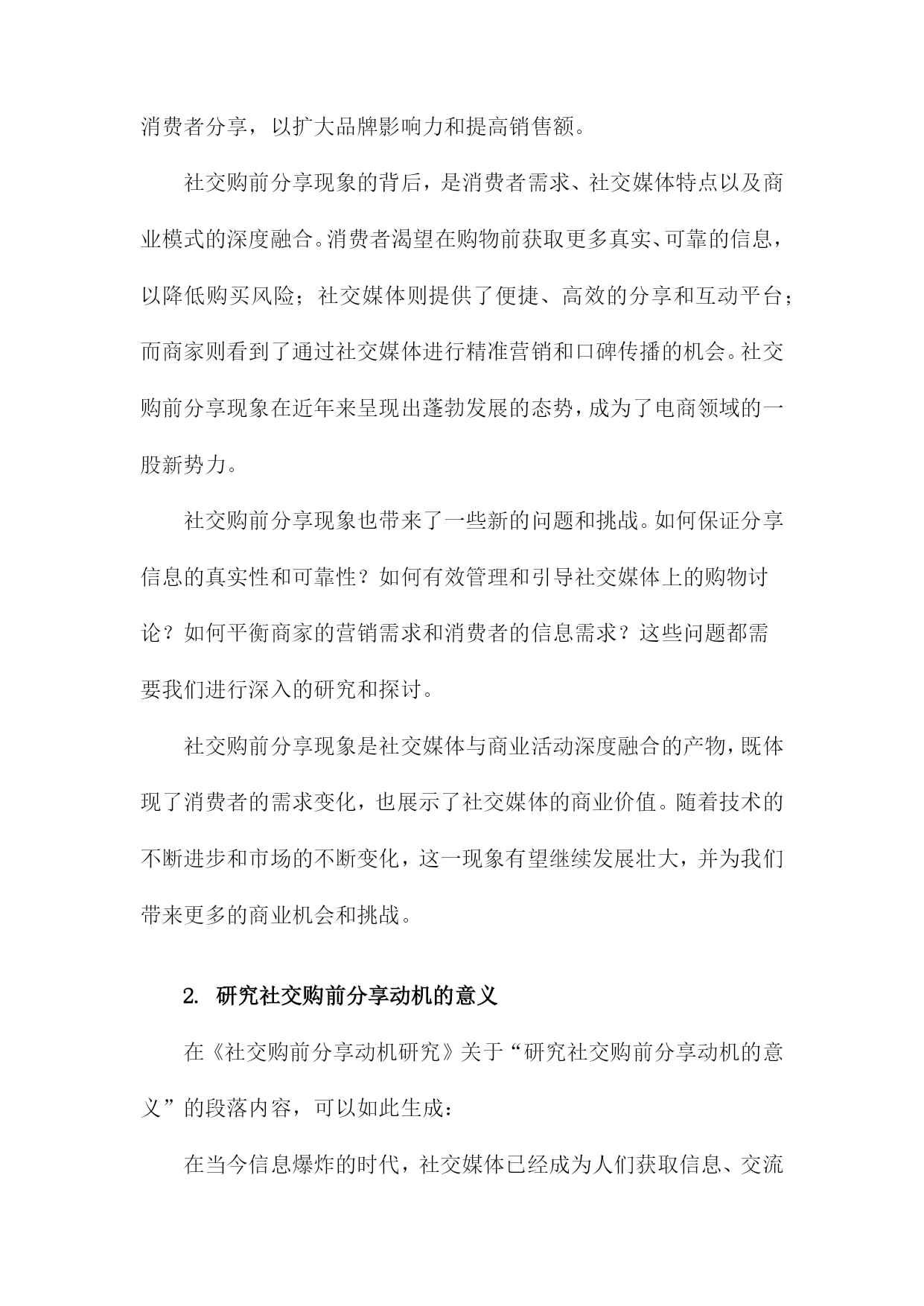 消费者分享，以扩大品牌影响力和提高销售额。

社交购前分享现象的背后，是消费者需求、社交媒体特点以及商业模式的深度融合。消费者渴望在购物前获取更多真实、可靠的信息，以降低购买风险；社交媒体则提供了便捷、高效的分享和互动平台；而商家则看到了通过社交媒体进行精准营销和口碑传播的机会。社交购前分享现象在近年来呈现出蓬勃发展的态势，成为了电商领域的一股新势力。

社交购前分享现象也带来了一些新的问题和挑战。如何保证分享信息的真实性和可靠性？如何有效管理和引导社交媒体上的购物讨论？如何平衡商家的营销需求和消费者的信息需求？这些问题都需要我们进行深入的研究和探讨。

社交购前分享现象是社交媒体与商业活动深度融合的产物，既体现了消费者的需求变化，也展示了社交媒体的商业价值。随着技术的不断进步和市场的不断变化，这一现象有望继续发展壮大，并为我们带来更多的商业机会和挑战。

2. 研究社交购前分享动机的意义

在《社交购前分享动机研究》关于“研究社交购前分享动机的意义”的段落内容，可以如此生成：

在当今信息爆炸的时代，社交媒体已经成为人们获取信息、交流